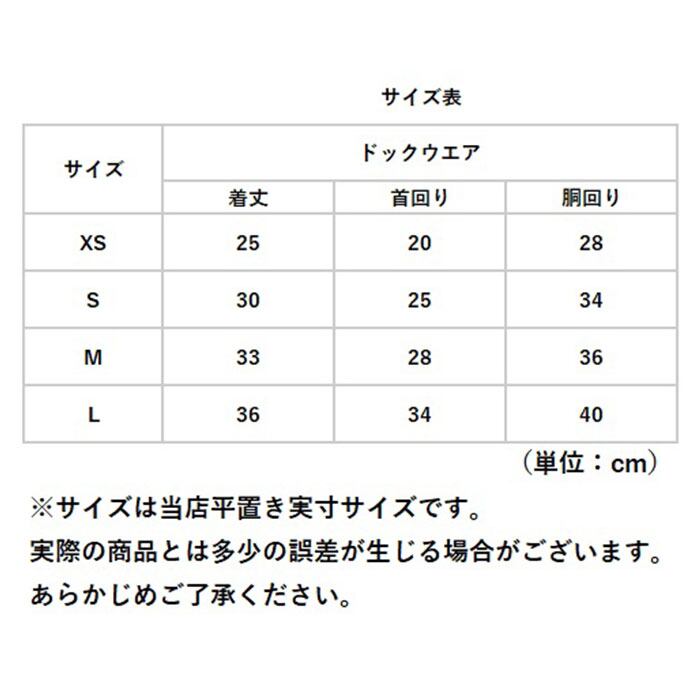 サイズ表

| サイズ | ドックウエア | | |
|---|---|---|---|
| | 着丈 | 首回り | 胴回り |
| XS | 25 | 20 | 28 |
| S | 30 | 25 | 34 |
| M | 33 | 28 | 36 |
| L | 36 | 34 | 40 |

（単位：cm）

※サイズは当店平置き実寸サイズです。
実際の商品とは多少の誤差が生じる場合がございます。
あらかじめご了承ください。